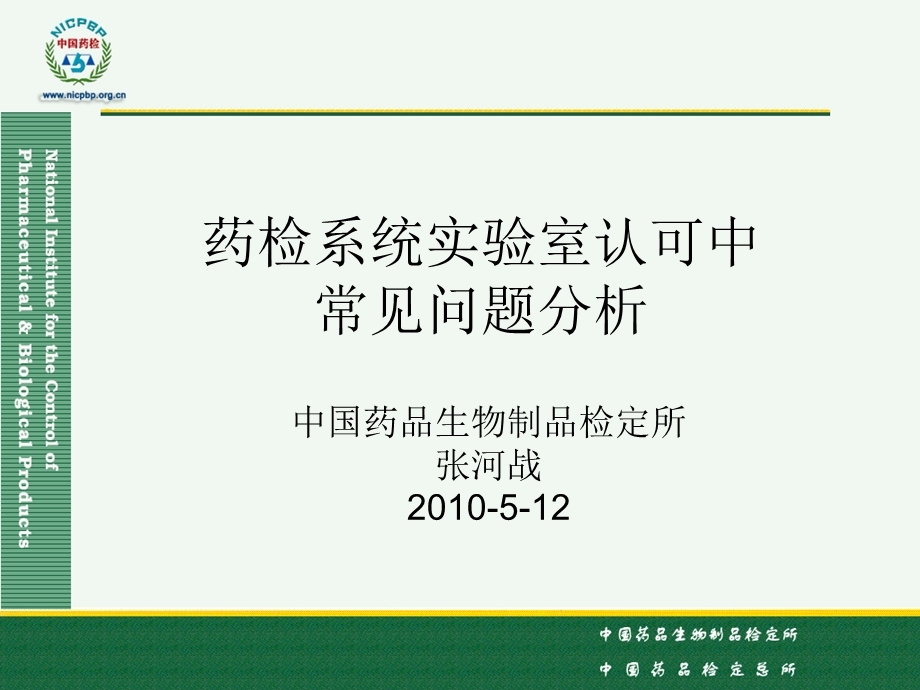 NICPBP
中国药检
www.nicpbp.org.cn

National Institute for the Control of Pharmaceutical & Biological Products

药检系统实验室认可中常见问题分析

中国药品生物制品检定所
张河战
2010-5-12

中国药品生物制品检定所
中国药品检定总所